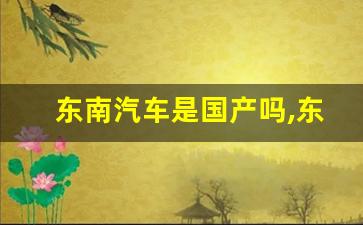 东南汽车是国产吗,东